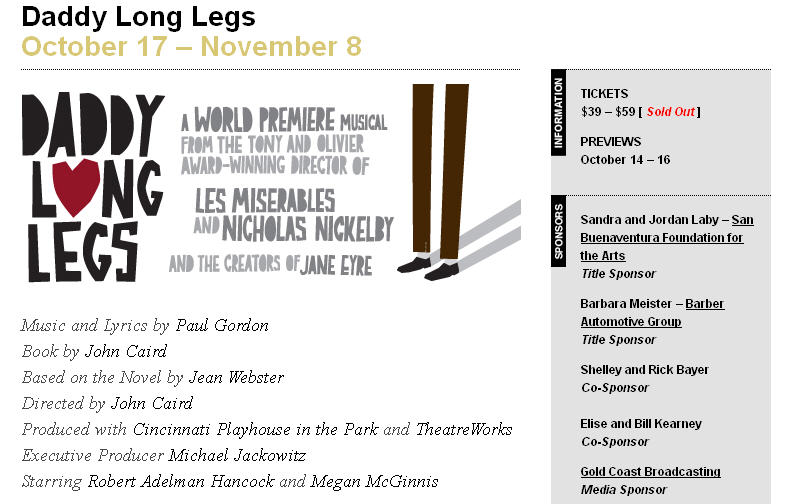 Daddy Long Legs
October 17 – November 8

DADDY LONG LEGS

A WORLD PREMIERE MUSICAL FROM THE TONY AND OLIVIER AWARD-WINNING DIRECTOR OF LES MISERABLES AND NICHOLAS NICKELBY AND THE CREATORS OF JANE EYRE

Music and Lyrics by Paul Gordon
Book by John Caird
Based on the Novel by Jean Webster
Directed by John Caird
Produced with Cincinnati Playhouse in the Park and TheatreWorks
Executive Producer Michael Jackowitz
Starring Robert Adelman Hancock and Megan McGinnis

INFORMATION

TICKETS
$39 – $59 [ Sold Out ]

PREVIEWS
October 14 – 16

SPONSORS

Sandra and Jordan Laby – San Buenaventura Foundation for the Arts
Title Sponsor

Barbara Meister – Barber Automotive Group
Title Sponsor

Shelley and Rick Bayer
Co-Sponsor

Elise and Bill Kearney
Co-Sponsor

Gold Coast Broadcasting
Media Sponsor